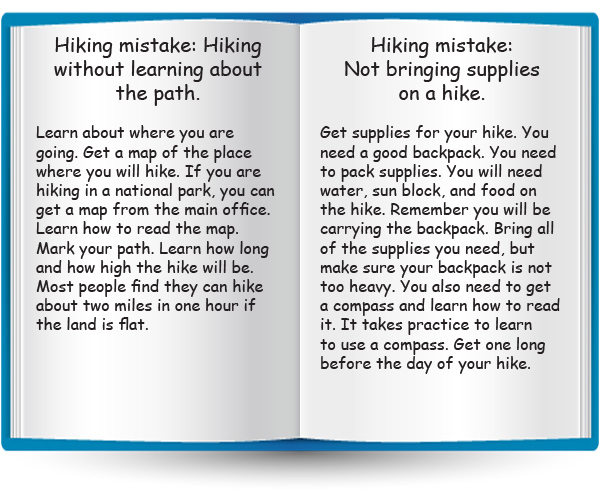 Hiking mistake: Hiking without learning about the path.

Learn about where you are going. Get a map of the place where you will hike. If you are hiking in a national park, you can get a map from the main office. Learn how to read the map. Mark your path. Learn how long and how high the hike will be. Most people find they can hike about two miles in one hour if the land is flat.

Hiking mistake: Not bringing supplies on a hike.

Get supplies for your hike. You need a good backpack. You need to pack supplies. You will need water, sun block, and food on the hike. Remember you will be carrying the backpack. Bring all of the supplies you need, but make sure your backpack is not too heavy. You also need to get a compass and learn how to read it. It takes practice to learn to use a compass. Get one long before the day of your hike.